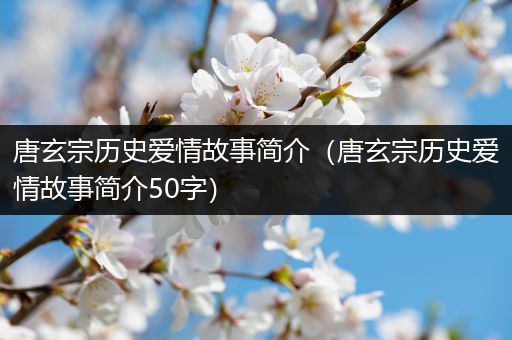 唐玄宗历史爱情故事简介（唐玄宗历史爱情故事简介50字）